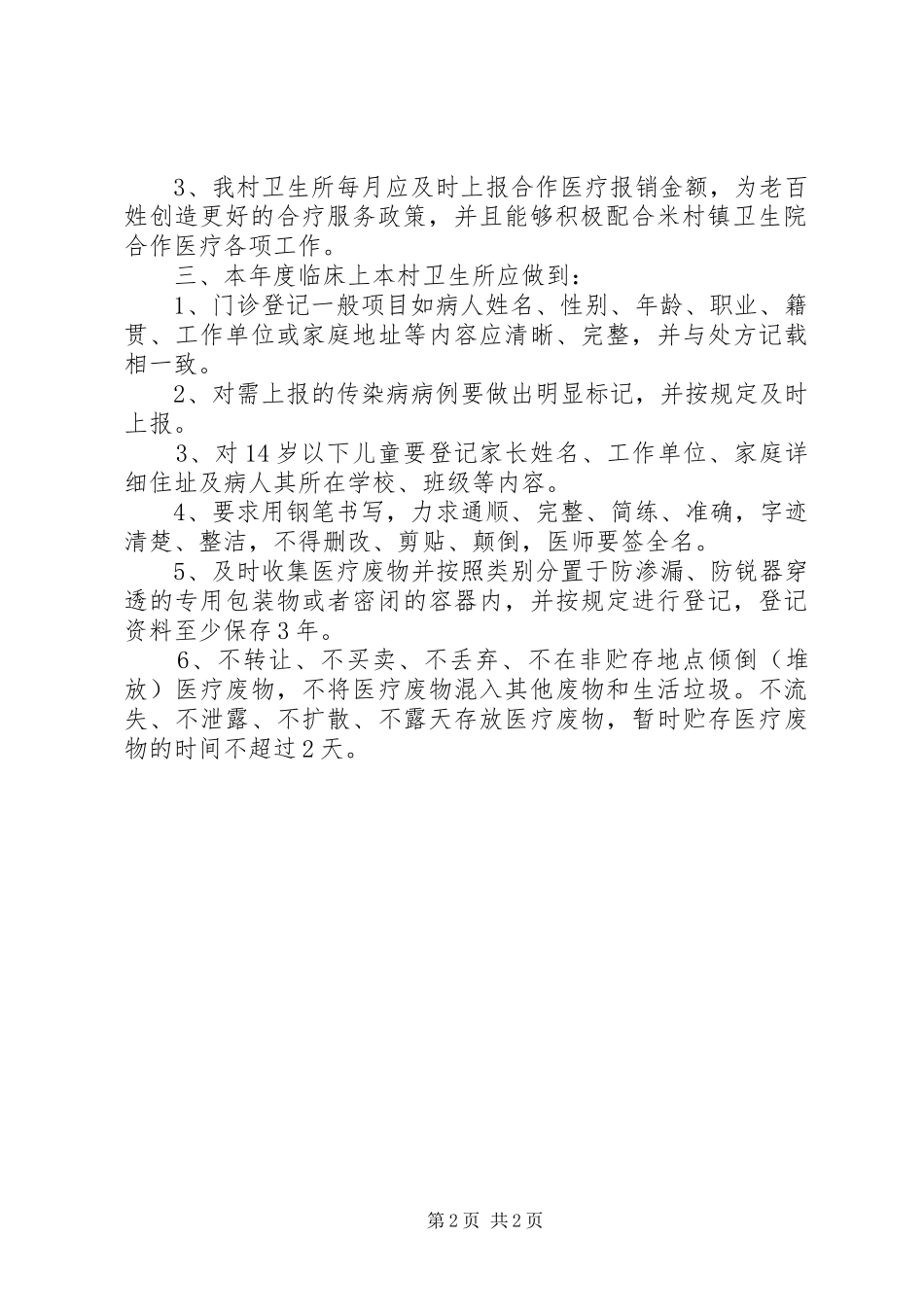 3、我村卫生所每月应及时上报合作医疗报销金额，为老百姓创造更好的合疗服务政策，并且能够积极配合米村镇卫生院合作医疗各项工作。

三、本年度临床上本村卫生所应做到：

1、门诊登记一般项目如病人姓名、性别、年龄、职业、籍贯、工作单位或家庭地址等内容应清晰、完整，并与处方记载相一致。

2、对需上报的传染病病例要做出明显标记，并按规定及时上报。

3、对14岁以下儿童要登记家长姓名、工作单位、家庭详细住址及病人其所在学校、班级等内容。

4、要求用钢笔书写，力求通顺、完整、简练、准确，字迹清楚、整洁，不得删改、剪贴、颠倒，医师要签全名。

5、及时收集医疗废物并按照类别分置于防渗漏、防锐器穿透的专用包装物或者密闭的容器内，并按规定进行登记，登记资料至少保存3年。

6、不转让、不买卖、不丢弃、不在非贮存地点倾倒（堆放）医疗废物，不将医疗废物混入其他废物和生活垃圾。不流失、不泄露、不扩散、不露天存放医疗废物，暂时贮存医疗废物的时间不超过2天。

第2页 共2页